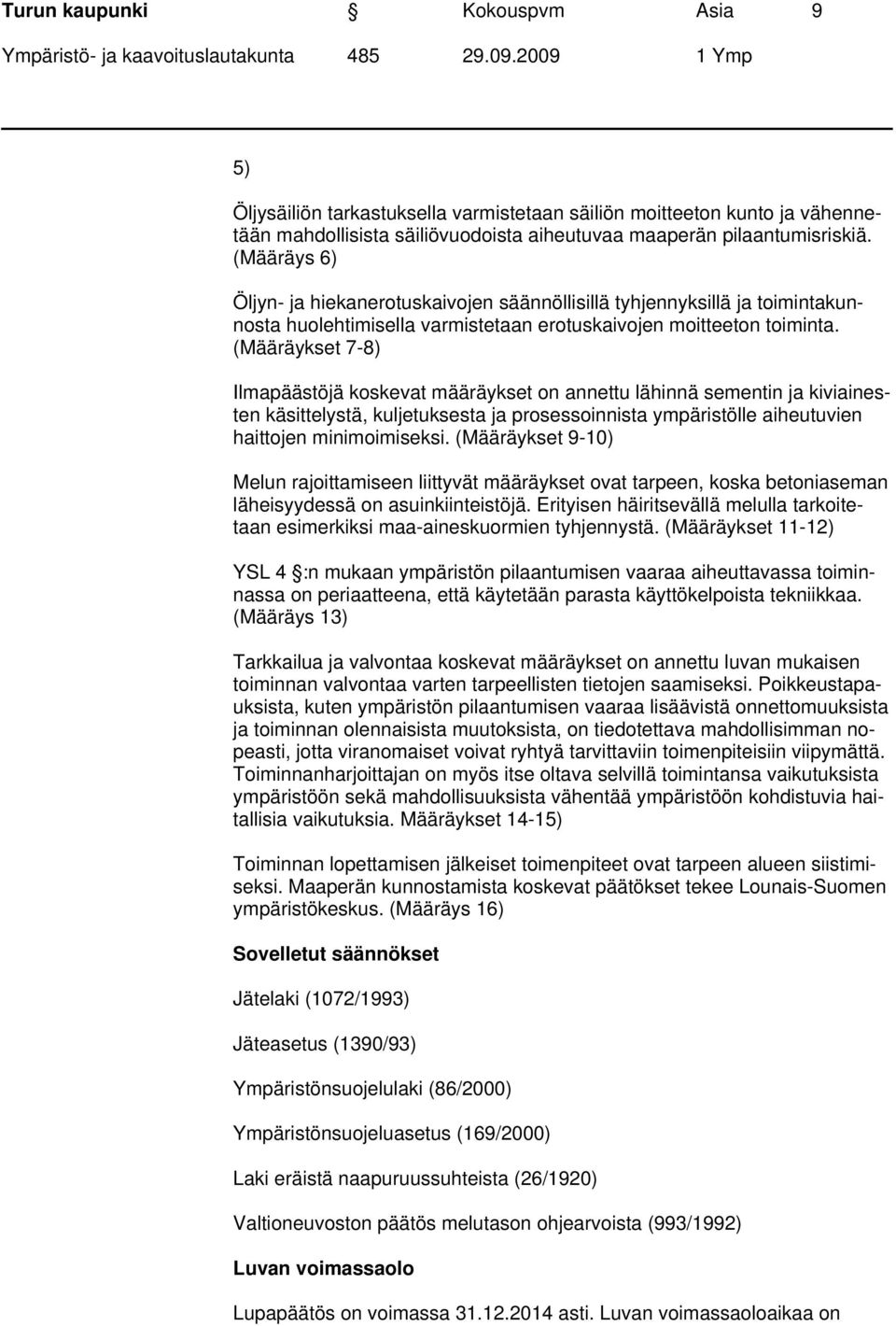 Turun kaupunki § Kokouspvm Asia 9
Ympäristö- ja kaavoituslautakunta 485 29.09.2009 1 Ymp

5)

Öljysäiliön tarkastuksella varmistetaan säiliön moitteeton kunto ja vähennetään mahdollisista säiliövuodoista aiheutuvaa maaperän pilaantumisriskiä. (Määräys 6)

Öljyn- ja hiekanerotuskaivojen säännöllisillä tyhjennyksillä ja toimintakunnosta huolehtimisella varmistetaan erotuskaivojen moitteeton toiminta. (Määräykset 7-8)

Ilmapäästöjä koskevat määräykset on annettu lähinnä sementin ja kiviainesten käsittelystä, kuljetuksesta ja prosessoinnista ympäristölle aiheutuvien haittojen minimoimiseksi. (Määräykset 9-10)

Melun rajoittamiseen liittyvät määräykset ovat tarpeen, koska betoniaseman läheisyydessä on asuinkiinteistöjä. Erityisen häiritsevällä melulla tarkoitetaan esimerkiksi maa-aineskuormien tyhjennystä. (Määräykset 11-12)

YSL 4 §:n mukaan ympäristön pilaantumisen vaaraa aiheuttavassa toiminnassa on periaatteena, että käytetään parasta käyttökelpoista tekniikkaa. (Määräys 13)

Tarkkailua ja valvontaa koskevat määräykset on annettu luvan mukaisen toiminnan valvontaa varten tarpeellisten tietojen saamiseksi. Poikkeustapauksista, kuten ympäristön pilaantumisen vaaraa lisäävistä onnettomuuksista ja toiminnan olennaisista muutoksista, on tiedotettava mahdollisimman nopeasti, jotta viranomaiset voivat ryhtyä tarvittaviin toimenpiteisiin viipymättä. Toiminnanharjoittajan on myös itse oltava selvillä toimintansa vaikutuksista ympäristöön sekä mahdollisuuksista vähentää ympäristöön kohdistuvia haitallisia vaikutuksia. Määräykset 14-15)

Toiminnan lopettamisen jälkeiset toimenpiteet ovat tarpeen alueen siistimiseksi. Maaperän kunnostamista koskevat päätökset tekee Lounais-Suomen ympäristökeskus. (Määräys 16)

Sovelletut säännökset

Jätelaki (1072/1993)

Jäteasetus (1390/93)

Ympäristönsuojelulaki (86/2000)

Ympäristönsuojeluasetus (169/2000)

Laki eräistä naapuruussuhteista (26/1920)

Valtioneuvoston päätös melutason ohjearvoista (993/1992)

Luvan voimassaolo

Lupapäätös on voimassa 31.12.2014 asti. Luvan voimassaoloaikaa on